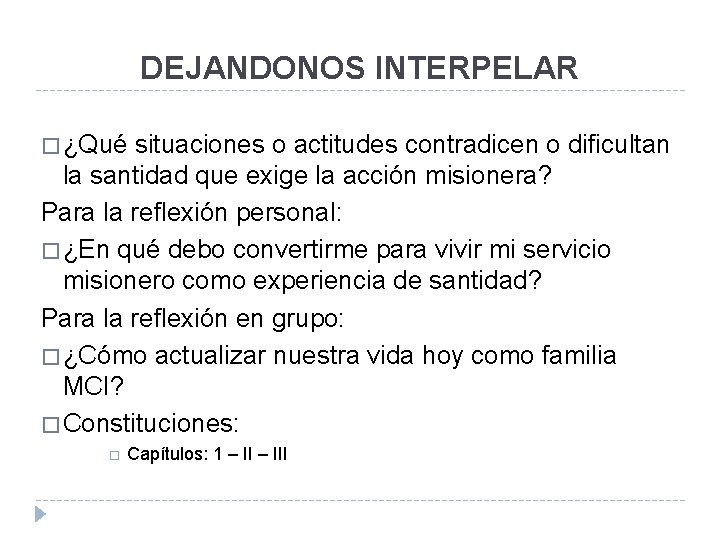 DEJANDONOS INTERPELAR

□ ¿Qué situaciones o actitudes contradicen o dificultan la santidad que exige la acción misionera?

Para la reflexión personal:

□ ¿En qué debo convertirme para vivir mi servicio misionero como experiencia de santidad?

Para la reflexión en grupo:

□ ¿Cómo actualizar nuestra vida hoy como familia MCI?

□ Constituciones:

□ Capítulos: 1 – II – III